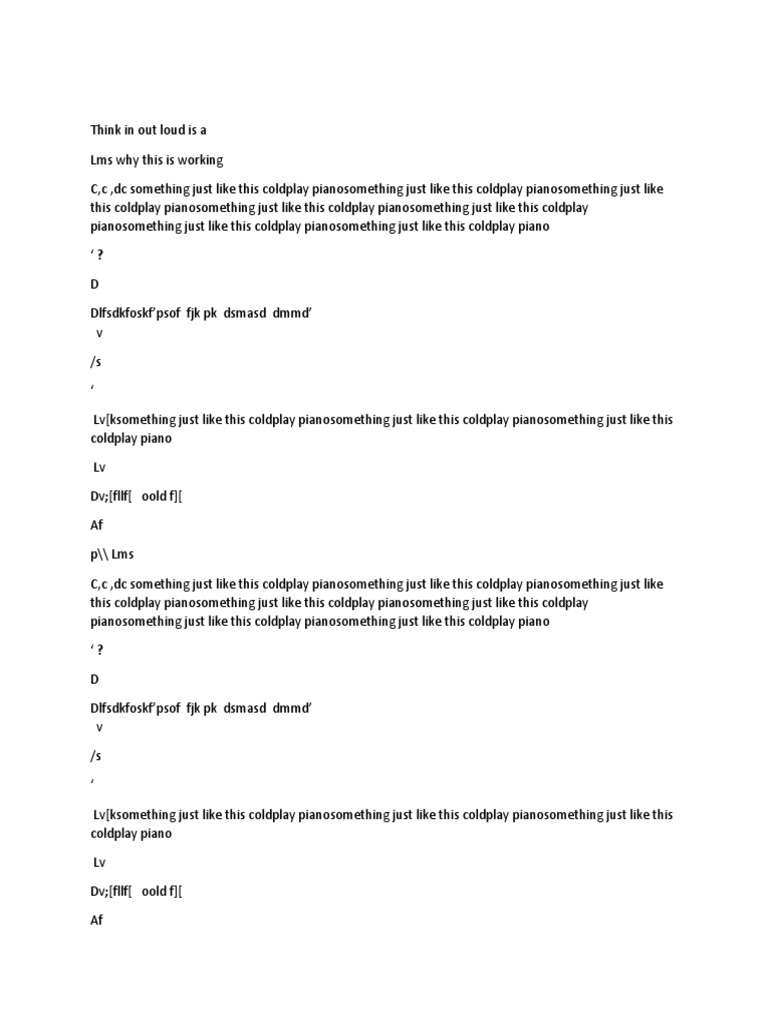 Think in out loud is a

Lms why this is working

C,c ,dc something just like this coldplay pianosomething just like this coldplay pianosomething just like this coldplay pianosomething just like this coldplay pianosomething just like this coldplay pianosomething just like this coldplay pianosomething just like this coldplay piano

‘ ?

D

Dlfsdkfoskf’psof fjk pk dsmasd dmmd’
v

/s

‘

Lv[ksomething just like this coldplay pianosomething just like this coldplay pianosomething just like this coldplay piano

Lv

Dv;[fllf[ oold f][

Af

p\\ Lms

C,c ,dc something just like this coldplay pianosomething just like this coldplay pianosomething just like this coldplay pianosomething just like this coldplay pianosomething just like this coldplay pianosomething just like this coldplay pianosomething just like this coldplay piano

‘ ?

D

Dlfsdkfoskf’psof fjk pk dsmasd dmmd’
v

/s

‘

Lv[ksomething just like this coldplay pianosomething just like this coldplay pianosomething just like this coldplay piano

Lv

Dv;[fllf[ oold f][

Af